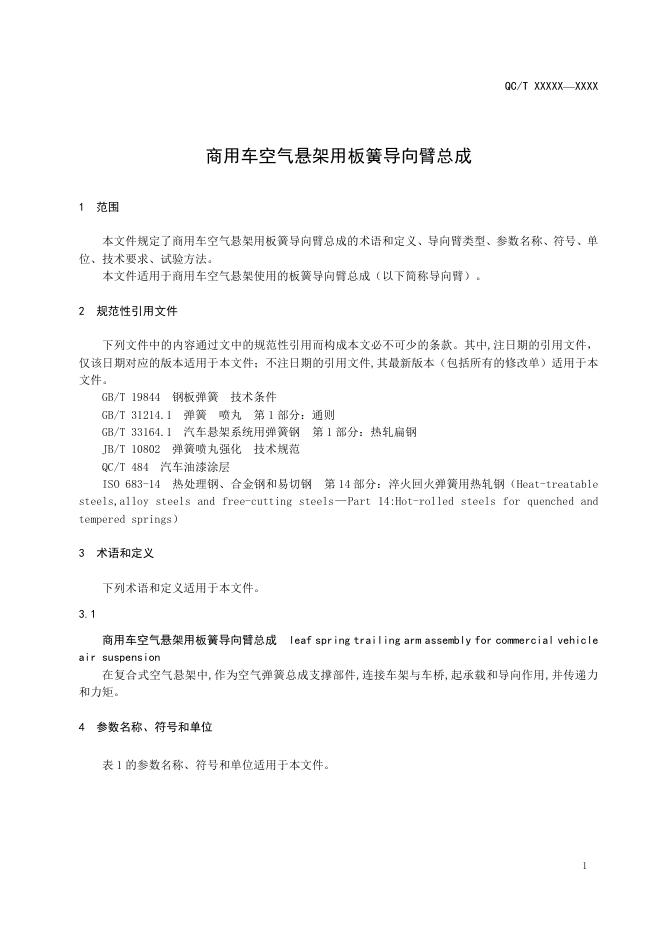 QC/T XXXXX—XXXX

商用车空气悬架用板簧导向臂总成

1 范围

本文件规定了商用车空气悬架用板簧导向臂总成的术语和定义、导向臂类型、参数名称、符号、单位、技术要求、试验方法。
本文件适用于商用车空气悬架使用的板簧导向臂总成（以下简称导向臂）。

2 规范性引用文件

下列文件中的内容通过文中的规范性引用而构成本文必不可少的条款。其中,注日期的引用文件，仅该日期对应的版本适用于本文件；不注日期的引用文件,其最新版本（包括所有的修改单）适用于本文件。
GB/T 19844 钢板弹簧 技术条件
GB/T 31214.1 弹簧 喷丸 第1部分：通则
GB/T 33164.1 汽车悬架系统用弹簧钢 第1部分：热轧扁钢
JB/T 10802 弹簧喷丸强化 技术规范
QC/T 484 汽车油漆涂层
ISO 683-14 热处理钢、合金钢和易切钢 第14部分：淬火回火弹簧用热轧钢（Heat-treatable steels,alloy steels and free-cutting steels—Part 14:Hot-rolled steels for quenched and tempered springs）

3 术语和定义

下列术语和定义适用于本文件。

3.1

商用车空气悬架用板簧导向臂总成 leaf spring trailing arm assembly for commercial vehicle air suspension
在复合式空气悬架中,作为空气弹簧总成支撑部件,连接车架与车桥,起承载和导向作用,并传递力和力矩。

4 参数名称、符号和单位

表1的参数名称、符号和单位适用于本文件。

1